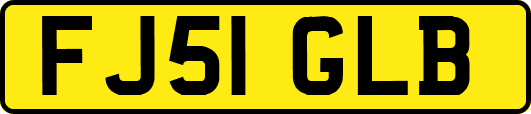 FJ51 GLB